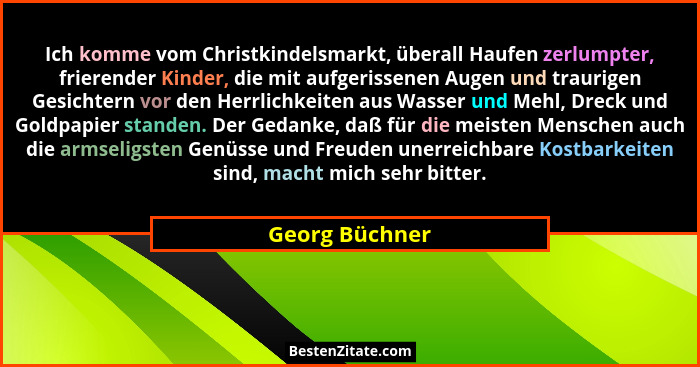 Ich komme vom Christkindelsmarkt, überall Haufen zerlumpter, frierender Kinder, die mit aufgerissenen Augen und traurigen Gesichtern vor den Herrlichkeiten aus Wasser und Mehl, Dreck und Goldpapier standen. Der Gedanke, daß für die meisten Menschen auch die armseligsten Genüsse und Freuden unerreichbare Kostbarkeiten sind, macht mich sehr bitter.

Georg Büchner

BestenZitate.com